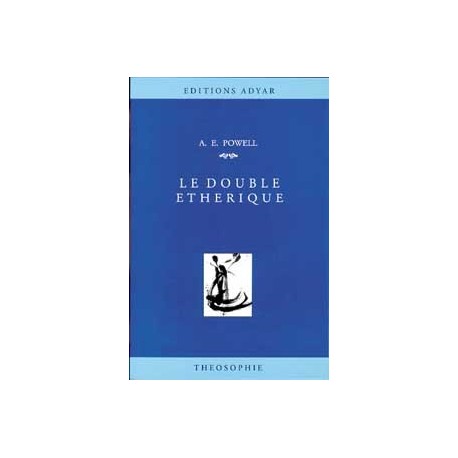 EDITIONS ADYAR

A. E. POWELL

LE DOUBLE ETHERIQUE

THEOSOPHIE